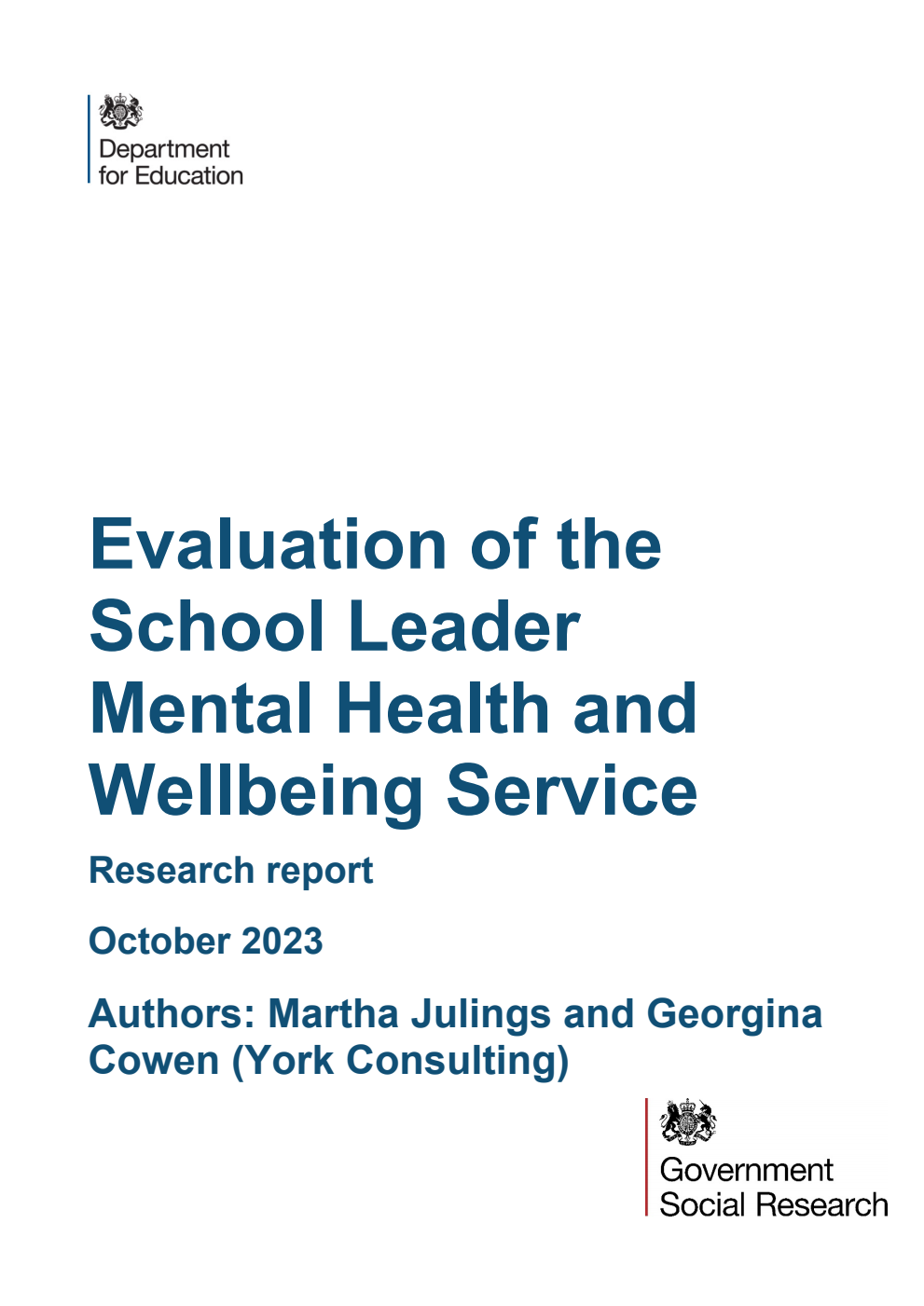 Department for Education

Evaluation of the School Leader Mental Health and Wellbeing Service

Research report

October 2023

Authors: Martha Julings and Georgina Cowen (York Consulting)

Government Social Research